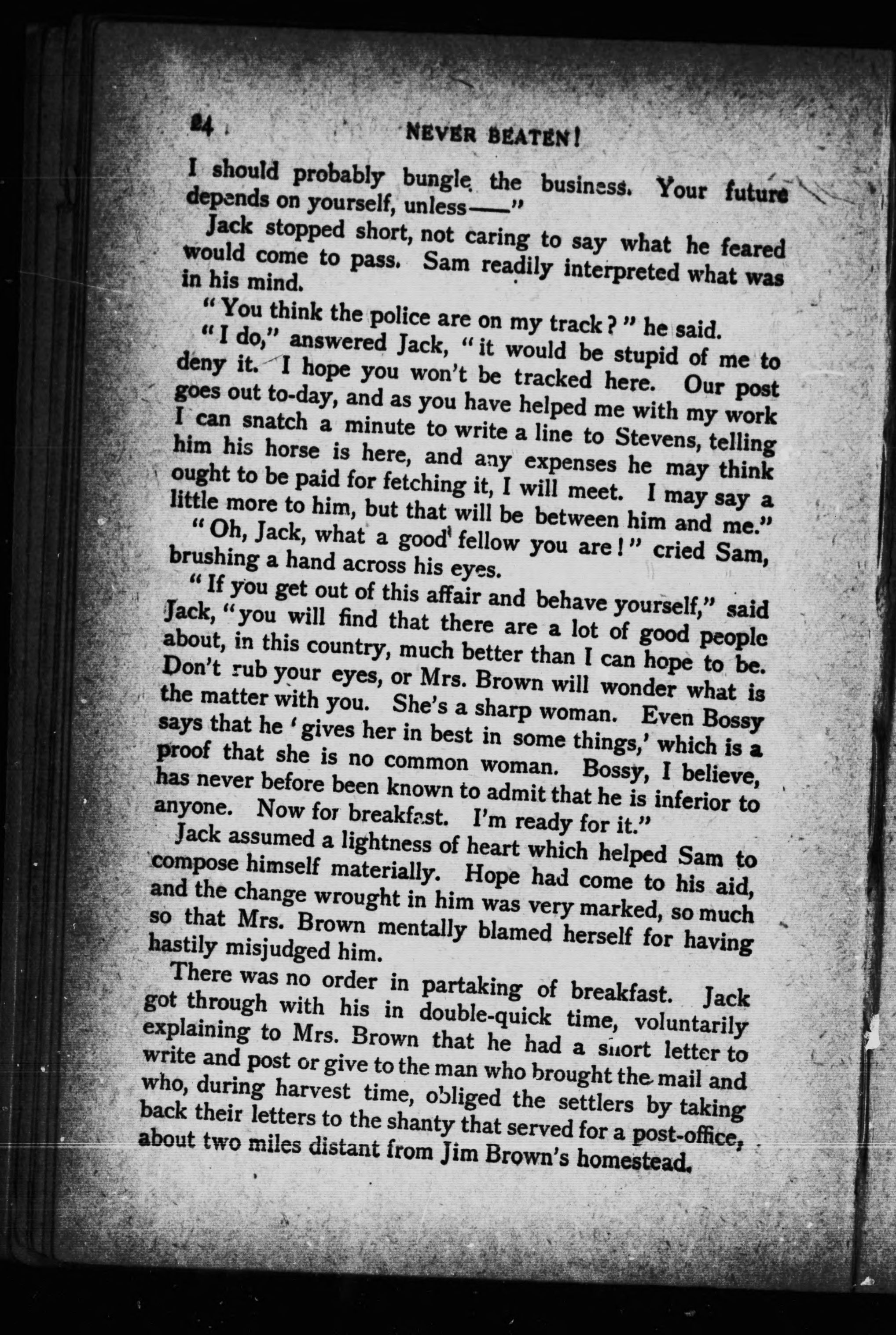 24 NEVER BEATEN!

I should probably bungle the business. Your future depends on yourself, unless——"

Jack stopped short, not caring to say what he feared would come to pass. Sam readily interpreted what was in his mind.

"You think the police are on my track?" he said.

"I do," answered Jack, "it would be stupid of me to deny it. I hope you won't be tracked here. Our post goes out to-day, and as you have helped me with my work I can snatch a minute to write a line to Stevens, telling him his horse is here, and any expenses he may think ought to be paid for fetching it, I will meet. I may say a little more to him, but that will be between him and me."

"Oh, Jack, what a good fellow you are!" cried Sam, brushing a hand across his eyes.

"If you get out of this affair and behave yourself," said Jack, "you will find that there are a lot of good people about, in this country, much better than I can hope to be. Don't rub your eyes, or Mrs. Brown will wonder what is the matter with you. She's a sharp woman. Even Bossy says that he 'gives her in best in some things,' which is a proof that she is no common woman. Bossy, I believe, has never before been known to admit that he is inferior to anyone. Now for breakfast. I'm ready for it."

Jack assumed a lightness of heart which helped Sam to compose himself materially. Hope had come to his aid, and the change wrought in him was very marked, so much so that Mrs. Brown mentally blamed herself for having hastily misjudged him.

There was no order in partaking of breakfast. Jack got through with his in double-quick time, voluntarily explaining to Mrs. Brown that he had a short letter to write and post or give to the man who brought the mail and who, during harvest time, obliged the settlers by taking back their letters to the shanty that served for a post-office, about two miles distant from Jim Brown's homestead.